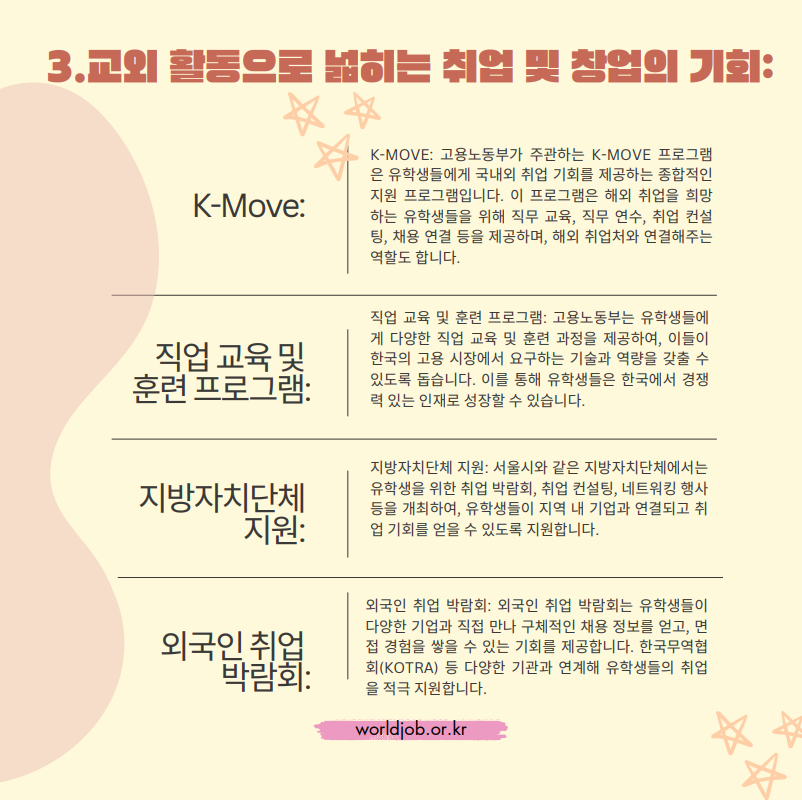 3.교외 활동으로 넓히는 취업 및 창업의 기회:

K-Move:

K-MOVE: 고용노동부가 주관하는 K-MOVE 프로그램은 유학생들에게 국내외 취업 기회를 제공하는 종합적인 지원 프로그램입니다. 이 프로그램은 해외 취업을 희망하는 유학생들을 위해 직무 교육, 직무 연수, 취업 컨설팅, 채용 연결 등을 제공하며, 해외 취업처와 연결해주는 역할도 합니다.

직업 교육 및 훈련 프로그램:

직업 교육 및 훈련 프로그램: 고용노동부는 유학생들에게 다양한 직업 교육 및 훈련 과정을 제공하여, 이들이 한국의 고용 시장에서 요구하는 기술과 역량을 갖출 수 있도록 돕습니다. 이를 통해 유학생들은 한국에서 경쟁력 있는 인재로 성장할 수 있습니다.

지방자치단체 지원:

지방자치단체 지원: 서울시와 같은 지방자치단체에서는 유학생을 위한 취업 박람회, 취업 컨설팅, 네트워킹 행사 등을 개최하여, 유학생들이 지역 내 기업과 연결되고 취업 기회를 얻을 수 있도록 지원합니다.

외국인 취업 박람회:

외국인 취업 박람회: 외국인 취업 박람회는 유학생들이 다양한 기업과 직접 만나 구체적인 채용 정보를 얻고, 면접 경험을 쌓을 수 있는 기회를 제공합니다. 한국무역협회(KOTRA) 등 다양한 기관과 연계해 유학생들의 취업을 적극 지원합니다.

worldjob.or.kr